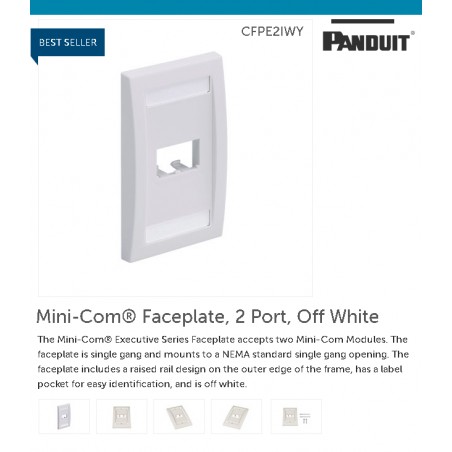 BEST SELLER

CFPE2IWY

PANDUIT®

Mini-Com® Faceplate, 2 Port, Off White

The Mini-Com® Executive Series Faceplate accepts two Mini-Com Modules. The faceplate is single gang and mounts to a NEMA standard single gang opening. The faceplate includes a raised rail design on the outer edge of the frame, has a label pocket for easy identification, and is off white.